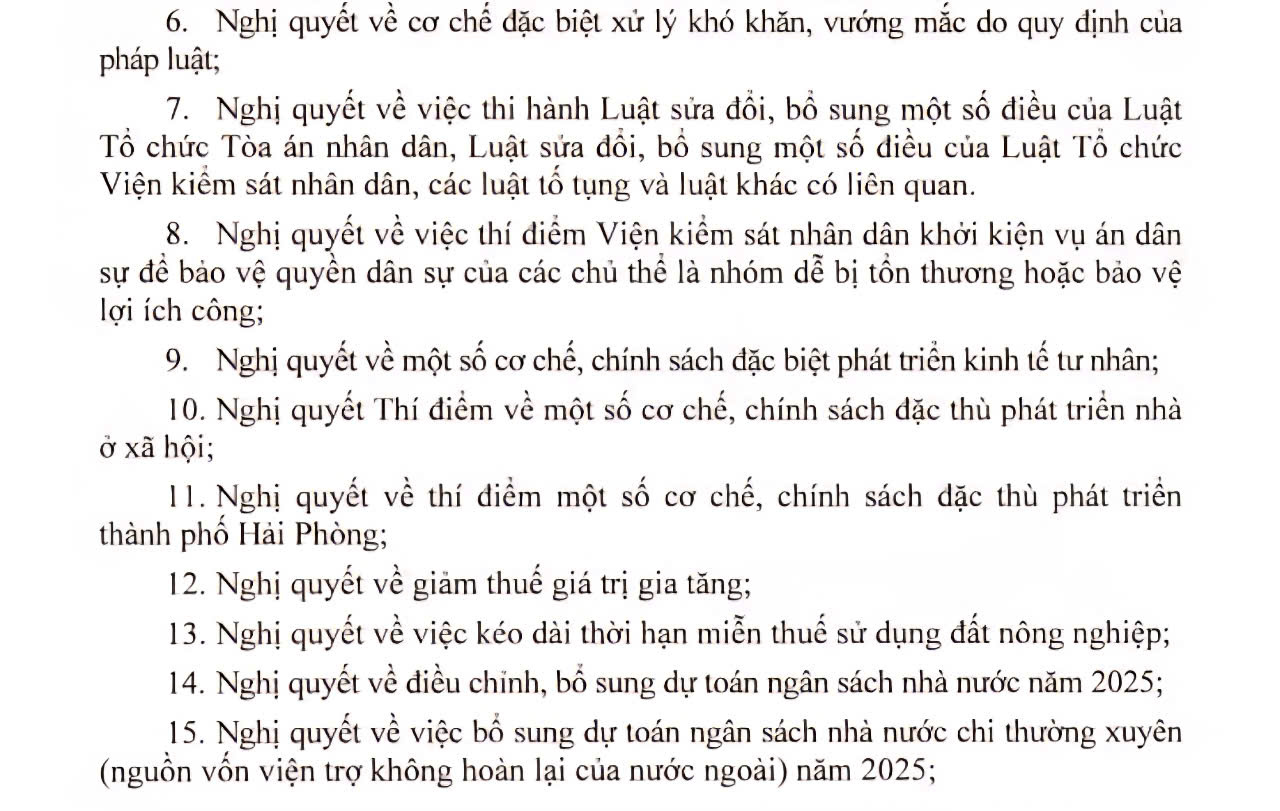 6. Nghị quyết về cơ chế đặc biệt xử lý khó khăn, vướng mắc do quy định của pháp luật;

7. Nghị quyết về việc thi hành Luật sửa đổi, bổ sung một số điều của Luật Tổ chức Tòa án nhân dân, Luật sửa đổi, bổ sung một số điều của Luật Tổ chức Viện kiểm sát nhân dân, các luật tố tụng và luật khác có liên quan.

8. Nghị quyết về việc thí điểm Viện kiểm sát nhân dân khởi kiện vụ án dân sự để bảo vệ quyền dân sự của các chủ thể là nhóm dễ bị tổn thương hoặc bảo vệ lợi ích công;

9. Nghị quyết về một số cơ chế, chính sách đặc biệt phát triển kinh tế tư nhân;

10. Nghị quyết Thí điểm về một số cơ chế, chính sách đặc thù phát triển nhà ở xã hội;

11. Nghị quyết về thí điểm một số cơ chế, chính sách đặc thù phát triển thành phố Hải Phòng;

12. Nghị quyết về giảm thuế giá trị gia tăng;

13. Nghị quyết về việc kéo dài thời hạn miễn thuế sử dụng đất nông nghiệp;

14. Nghị quyết về điều chỉnh, bổ sung dự toán ngân sách nhà nước năm 2025;

15. Nghị quyết về việc bổ sung dự toán ngân sách nhà nước chi thường xuyên (nguồn vốn viện trợ không hoàn lại của nước ngoài) năm 2025;